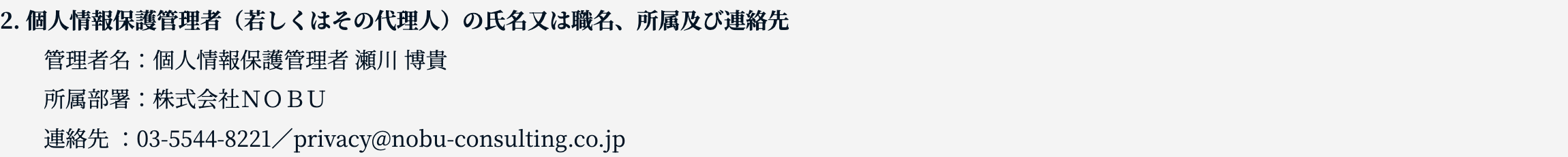 2. 個人情報保護管理者（若しくはその代理人）の氏名又は職名、所属及び連絡先

管理者名：個人情報保護管理者 瀬川 博貴

所属部署：株式会社ＮＯＢＵ

連絡先 ：03-5544-8221／privacy@nobu-consulting.co.jp